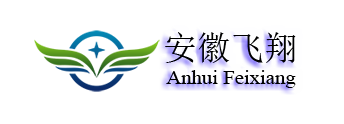 安徽飞翔
Anhui Feixiang